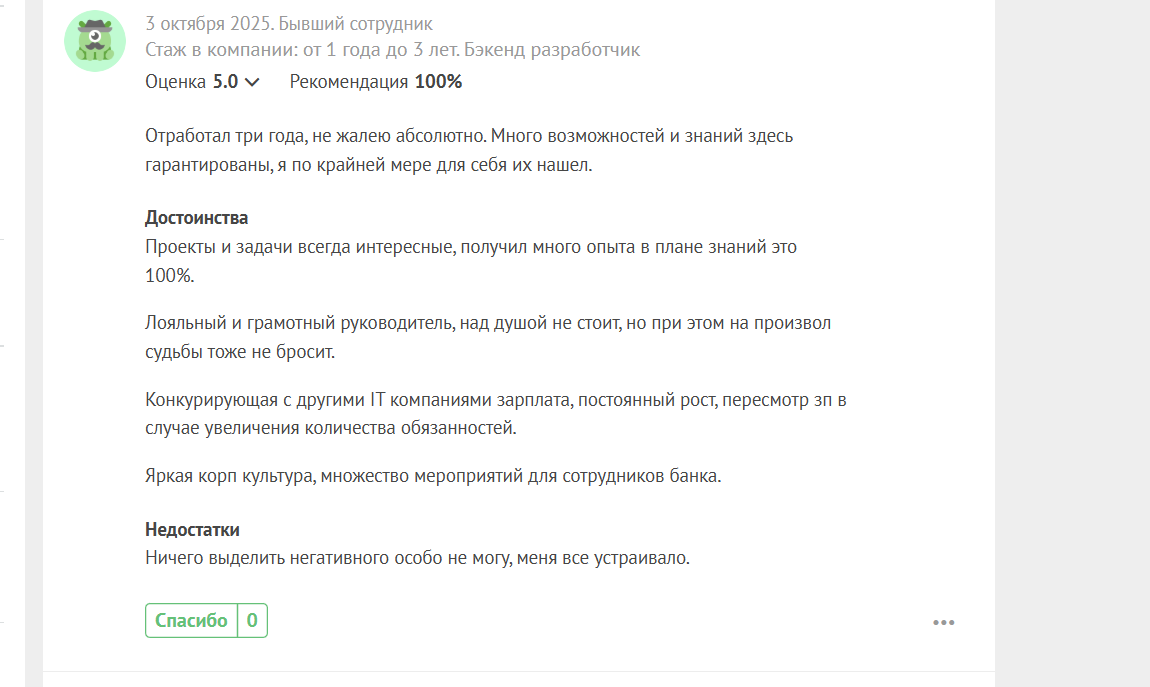 3 октября 2025. Бывший сотрудник
Стаж в компании: от 1 года до 3 лет. Бэкенд разработчик
Оценка 5.0 Рекомендация 100%

Отработал три года, не жалею абсолютно. Много возможностей и знаний здесь гарантированы, я по крайней мере для себя их нашел.

Достоинства
Проекты и задачи всегда интересные, получил много опыта в плане знаний это 100%.

Лояльный и грамотный руководитель, над душой не стоит, но при этом на произвол судьбы тоже не бросит.

Конкурирующая с другими IT компаниями зарплата, постоянный рост, пересмотр зп в случае увеличения количества обязанностей.

Яркая корп культура, множество мероприятий для сотрудников банка.

Недостатки
Ничего выделить негативного особо не могу, меня все устраивало.

Спасибо 0